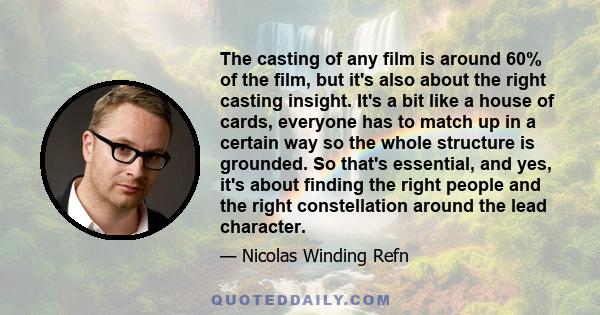 The casting of any film is around 60% of the film, but it's also about the right casting insight. It's a bit like a house of cards, everyone has to match up in a certain way so the whole structure is grounded. So that's essential, and yes, it's about finding the right people and the right constellation around the lead character.

— Nicolas Winding Refn

QUOTEDDAILY.COM